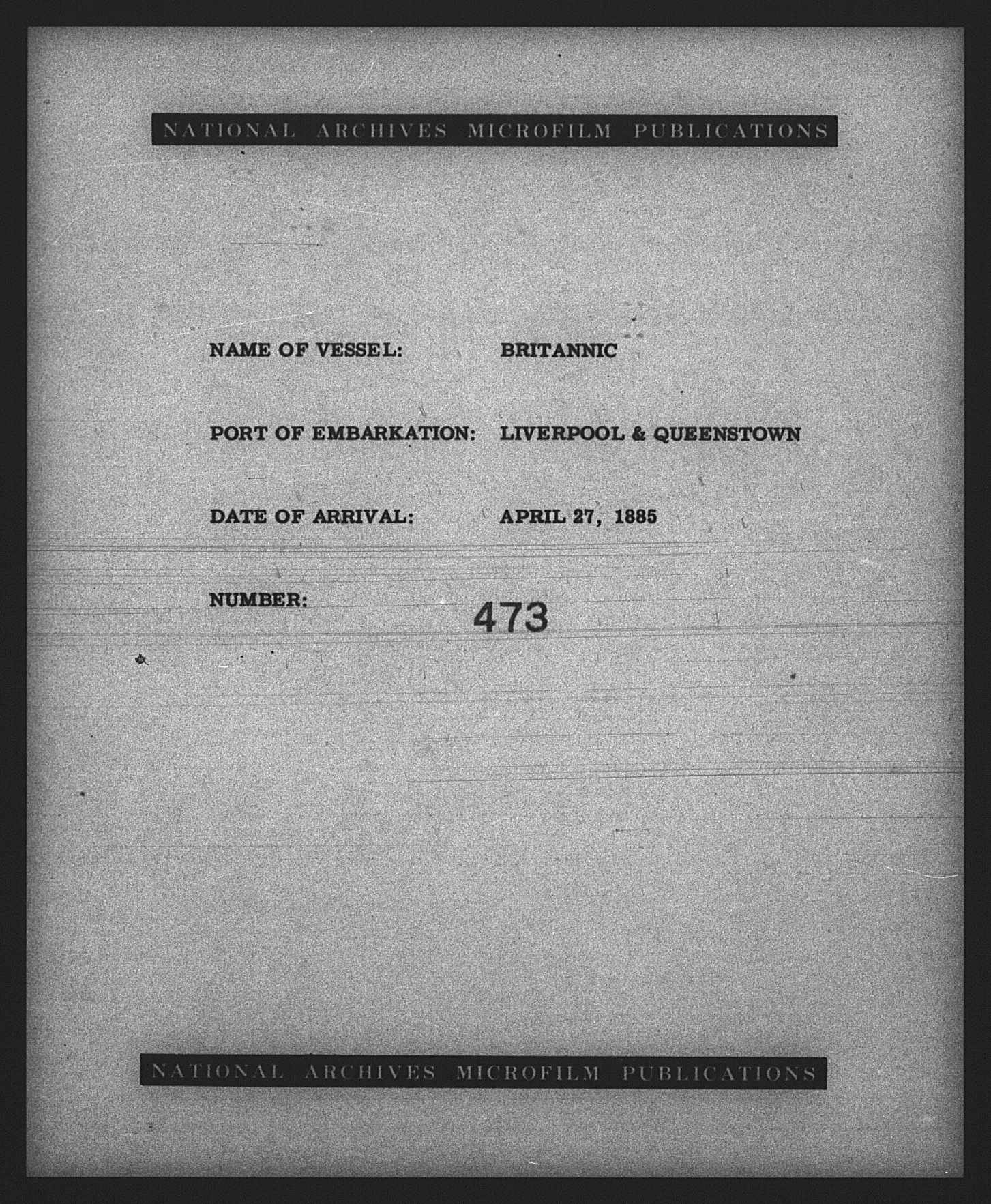 NATIONAL ARCHIVES MICROFILM PUBLICATIONS

NAME OF VESSEL: BRITANNIC

PORT OF EMBARKATION: LIVERPOOL & QUEENSTOWN

DATE OF ARRIVAL: APRIL 27, 1885

NUMBER: 473

NATIONAL ARCHIVES MICROFILM PUBLICATIONS